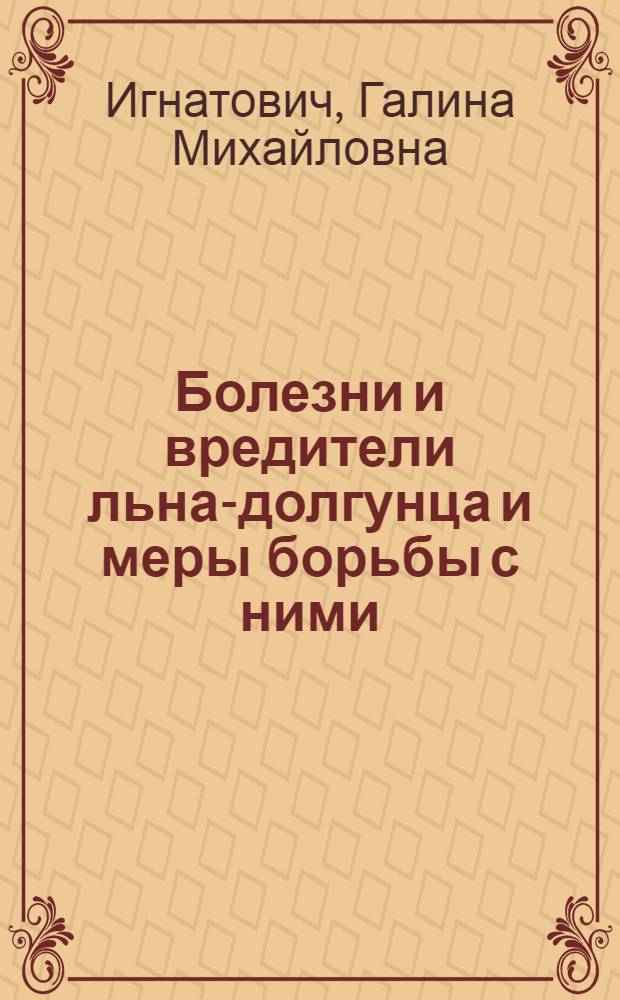 Игнатович, Галина Михайловна

Болезни и вредители льна-долгунца и меры борьбы с ними